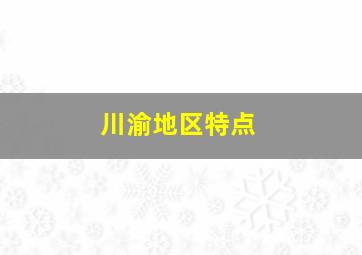 川渝地区特点